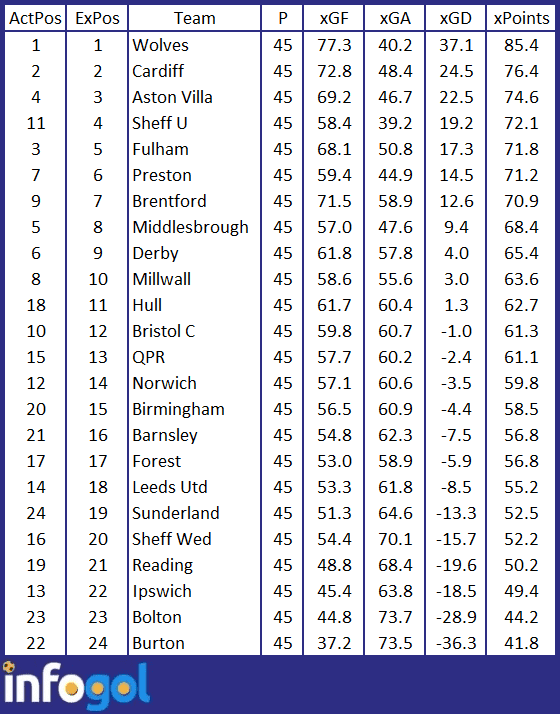 | ActPos | ExPos | Team | P | xGF | xGA | xGD | xPoints |
|---|---|---|---|---|---|---|---|
| 1 | 1 | Wolves | 45 | 77.3 | 40.2 | 37.1 | 85.4 |
| 2 | 2 | Cardiff | 45 | 72.8 | 48.4 | 24.5 | 76.4 |
| 4 | 3 | Aston Villa | 45 | 69.2 | 46.7 | 22.5 | 74.6 |
| 11 | 4 | Sheff U | 45 | 58.4 | 39.2 | 19.2 | 72.1 |
| 3 | 5 | Fulham | 45 | 68.1 | 50.8 | 17.3 | 71.8 |
| 7 | 6 | Preston | 45 | 59.4 | 44.9 | 14.5 | 71.2 |
| 9 | 7 | Brentford | 45 | 71.5 | 58.9 | 12.6 | 70.9 |
| 5 | 8 | Middlesbrough | 45 | 57.0 | 47.6 | 9.4 | 68.4 |
| 6 | 9 | Derby | 45 | 61.8 | 57.8 | 4.0 | 65.4 |
| 8 | 10 | Millwall | 45 | 58.6 | 55.6 | 3.0 | 63.6 |
| 18 | 11 | Hull | 45 | 61.7 | 60.4 | 1.3 | 62.7 |
| 10 | 12 | Bristol C | 45 | 59.8 | 60.7 | -1.0 | 61.3 |
| 15 | 13 | QPR | 45 | 57.7 | 60.2 | -2.4 | 61.1 |
| 12 | 14 | Norwich | 45 | 57.1 | 60.6 | -3.5 | 59.8 |
| 20 | 15 | Birmingham | 45 | 56.5 | 60.9 | -4.4 | 58.5 |
| 21 | 16 | Barnsley | 45 | 54.8 | 62.3 | -7.5 | 56.8 |
| 17 | 17 | Forest | 45 | 53.0 | 58.9 | -5.9 | 56.8 |
| 14 | 18 | Leeds Utd | 45 | 53.3 | 61.8 | -8.5 | 55.2 |
| 24 | 19 | Sunderland | 45 | 51.3 | 64.6 | -13.3 | 52.5 |
| 16 | 20 | Sheff Wed | 45 | 54.4 | 70.1 | -15.7 | 52.2 |
| 19 | 21 | Reading | 45 | 48.8 | 68.4 | -19.6 | 50.2 |
| 13 | 22 | Ipswich | 45 | 45.4 | 63.8 | -18.5 | 49.4 |
| 23 | 23 | Bolton | 45 | 44.8 | 73.7 | -28.9 | 44.2 |
| 22 | 24 | Burton | 45 | 37.2 | 73.5 | -36.3 | 41.8 |

infogol